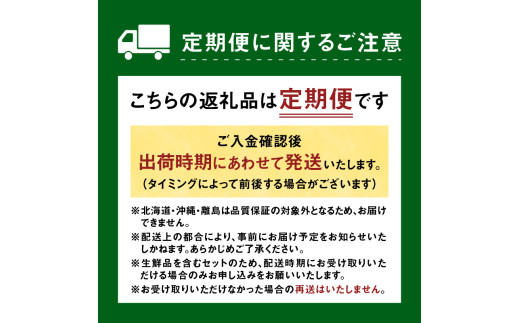 定期便に関するご注意

こちらの返礼品は定期便です

ご入金確認後
出荷時期にあわせて発送いたします。
(タイミングによって前後する場合がございます)

※北海道・沖縄・離島は品質保証の対象外となるため、お届けできません。
※配送上の都合により、事前にお届け予定をお知らせいたしかねます。あらかじめご了承ください。
※生鮮品を含むセットのため、配送時期にお受け取りいただける場合のみお申し込みをお願いいたします。
※お受け取りいただけなかった場合の再送はいたしません。